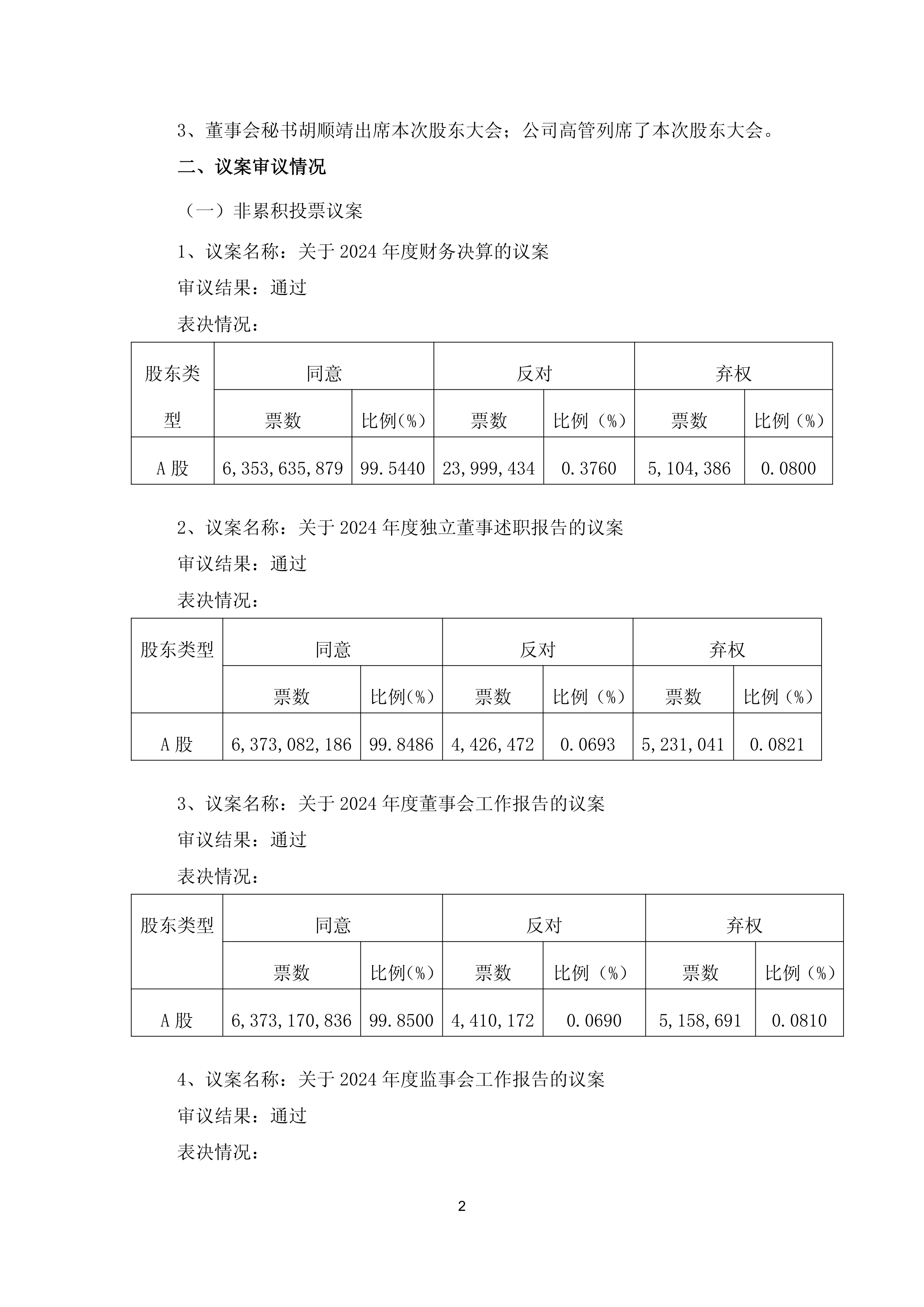 3、董事会秘书胡顺靖出席本次股东大会；公司高管列席了本次股东大会。

二、议案审议情况

（一）非累积投票议案

1、议案名称：关于2024年度财务决算的议案

审议结果：通过

表决情况：

| 股东类型 | 同意 | | 反对 | | 弃权 | |
|---|---|---|---|---|---|---|
| | 票数 | 比例(%) | 票数 | 比例（%） | 票数 | 比例（%） |
| A股 | 6,353,635,879 | 99.5440 | 23,999,434 | 0.3760 | 5,104,386 | 0.0800 |

2、议案名称：关于2024年度独立董事述职报告的议案

审议结果：通过

表决情况：

| 股东类型 | 同意 | | 反对 | | 弃权 | |
|---|---|---|---|---|---|---|
| | 票数 | 比例(%) | 票数 | 比例（%） | 票数 | 比例（%） |
| A股 | 6,373,082,186 | 99.8486 | 4,426,472 | 0.0693 | 5,231,041 | 0.0821 |

3、议案名称：关于2024年度董事会工作报告的议案

审议结果：通过

表决情况：

| 股东类型 | 同意 | | 反对 | | 弃权 | |
|---|---|---|---|---|---|---|
| | 票数 | 比例(%) | 票数 | 比例（%） | 票数 | 比例（%） |
| A股 | 6,373,170,836 | 99.8500 | 4,410,172 | 0.0690 | 5,158,691 | 0.0810 |

4、议案名称：关于2024年度监事会工作报告的议案

审议结果：通过

表决情况：

2